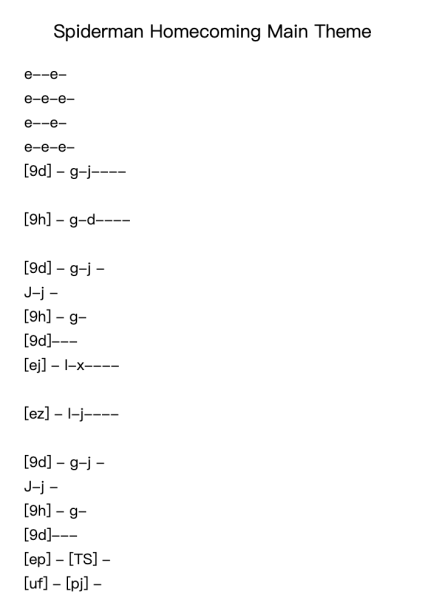 Spiderman Homecoming Main Theme

e--e-
e-e-e-
e--e-
e-e-e-
[9d] - g-j----

[9h] - g-d----

[9d] - g-j -
J-j -
[9h] - g-
[9d]---
[ej] - l-x----

[ez] - l-j----

[9d] - g-j -
J-j -
[9h] - g-
[9d]---
[ep] - [TS] -
[uf] - [pj] -